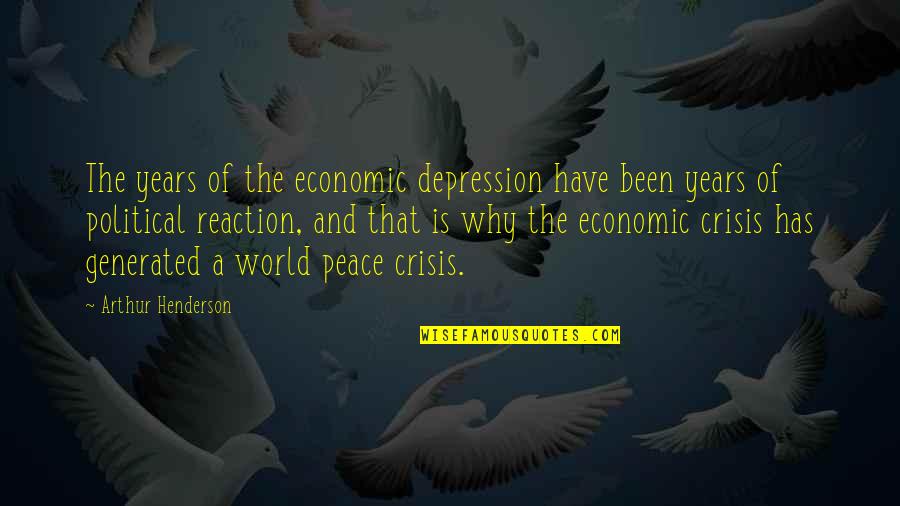 The years of the economic depression have been years of political reaction, and that is why the economic crisis has generated a world peace crisis.

~ Arthur Henderson

WISEFAMOUSQUOTES.COM